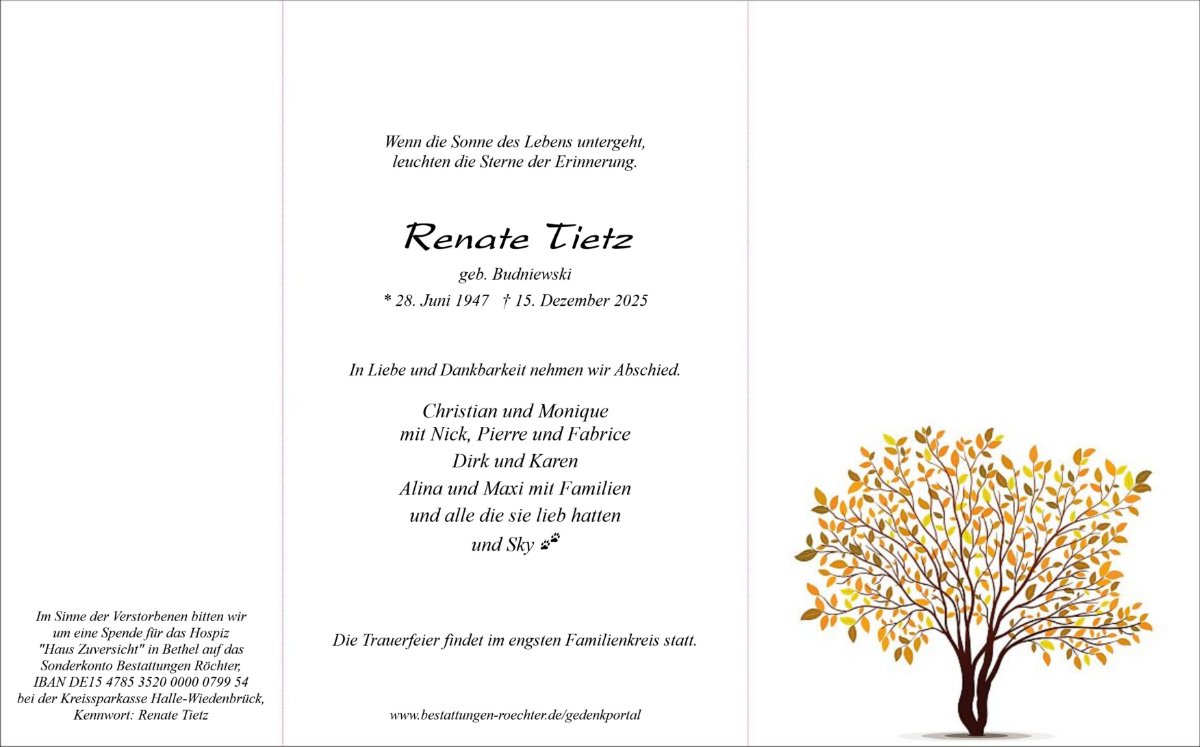 Im Sinne der Verstorbenen bitten wir um eine Spende für das Hospiz "Haus Zuversicht" in Bethel auf das Sonderkonto Bestattungen Röchter, IBAN DE15 4785 3520 0000 0799 54 bei der Kreissparkasse Halle-Wiedenbrück, Kennwort: Renate Tietz

Wenn die Sonne des Lebens untergeht, leuchten die Sterne der Erinnerung.

Renate Tietz

geb. Budniewski

* 28. Juni 1947 † 15. Dezember 2025

In Liebe und Dankbarkeit nehmen wir Abschied.

Christian und Monique
mit Nick, Pierre und Fabrice
Dirk und Karen
Alina und Maxi mit Familien
und alle die sie lieb hatten
und Sky

Die Trauerfeier findet im engsten Familienkreis statt.

www.bestattungen-roechter.de/gedenkportal